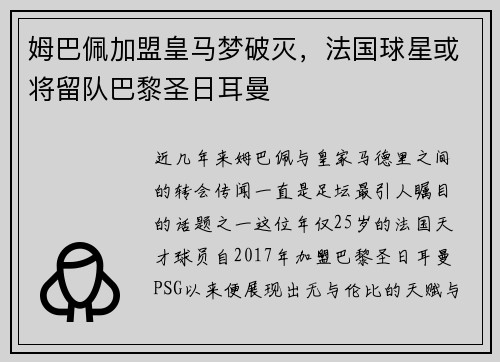 姆巴佩加盟皇马梦破灭，法国球星或将留队巴黎圣日耳曼

近几年来姆巴佩与皇家马德里之间的转会传闻一直是足坛最引人瞩目的话题之一这位年仅25岁的法国天才球员自2017年加盟巴黎圣日耳曼PSG以来便展现出无与伦比的天赋与